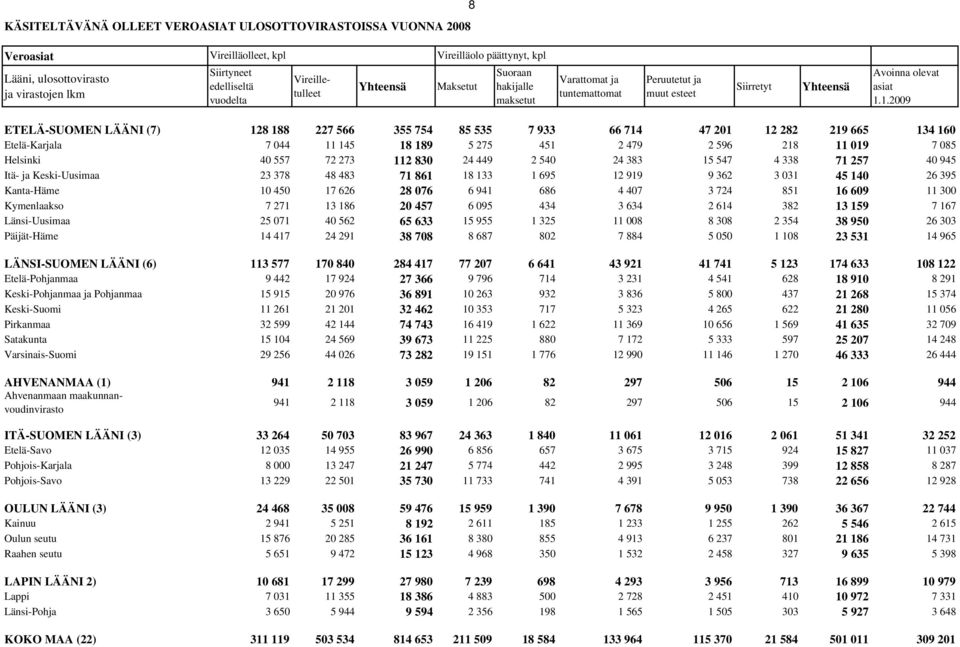 8

KÄSITELTÄVÄNÄ OLLEET VEROASIAT ULOSOTTOVIRASTOISSA VUONNA 2008

| Veroasiat | Vireilläolleet, kpl | | | Vireilläolo päättynyt, kpl | | | | | | |
|---|---|---|---|---|---|---|---|---|---|---|
| Lääni, ulosottovirasto ja virastojen lkm | Siirtyneet edelliseltä vuodelta | Vireilletulleet | Yhteensä | Maksetut | Suoraan hakijalle maksetut | Varattomat ja tuntemattomat | Peruutetut ja muut esteet | Siirretyt | Yhteensä | Avoinna olevat asiat 1.1.2009 |
| ETELÄ-SUOMEN LÄÄNI (7) | 128 188 | 227 566 | 355 754 | 85 535 | 7 933 | 66 714 | 47 201 | 12 282 | 219 665 | 134 160 |
| Etelä-Karjala | 7 044 | 11 145 | 18 189 | 5 275 | 451 | 2 479 | 2 596 | 218 | 11 019 | 7 085 |
| Helsinki | 40 557 | 72 273 | 112 830 | 24 449 | 2 540 | 24 383 | 15 547 | 4 338 | 71 257 | 40 945 |
| Itä- ja Keski-Uusimaa | 23 378 | 48 483 | 71 861 | 18 133 | 1 695 | 12 919 | 9 362 | 3 031 | 45 140 | 26 395 |
| Kanta-Häme | 10 450 | 17 626 | 28 076 | 6 941 | 686 | 4 407 | 3 724 | 851 | 16 609 | 11 300 |
| Kymenlaakso | 7 271 | 13 186 | 20 457 | 6 095 | 434 | 3 634 | 2 614 | 382 | 13 159 | 7 167 |
| Länsi-Uusimaa | 25 071 | 40 562 | 65 633 | 15 955 | 1 325 | 11 008 | 8 308 | 2 354 | 38 950 | 26 303 |
| Päijät-Häme | 14 417 | 24 291 | 38 708 | 8 687 | 802 | 7 884 | 5 050 | 1 108 | 23 531 | 14 965 |
| LÄNSI-SUOMEN LÄÄNI (6) | 113 577 | 170 840 | 284 417 | 77 207 | 6 641 | 43 921 | 41 741 | 5 123 | 174 633 | 108 122 |
| Etelä-Pohjanmaa | 9 442 | 17 924 | 27 366 | 9 796 | 714 | 3 231 | 4 541 | 628 | 18 910 | 8 291 |
| Keski-Pohjanmaa ja Pohjanmaa | 15 915 | 20 976 | 36 891 | 10 263 | 932 | 3 836 | 5 800 | 437 | 21 268 | 15 374 |
| Keski-Suomi | 11 261 | 21 201 | 32 462 | 10 353 | 717 | 5 323 | 4 265 | 622 | 21 280 | 11 056 |
| Pirkanmaa | 32 599 | 42 144 | 74 743 | 16 419 | 1 622 | 11 369 | 10 656 | 1 569 | 41 635 | 32 709 |
| Satakunta | 15 104 | 24 569 | 39 673 | 11 225 | 880 | 7 172 | 5 333 | 597 | 25 207 | 14 248 |
| Varsinais-Suomi | 29 256 | 44 026 | 73 282 | 19 151 | 1 776 | 12 990 | 11 146 | 1 270 | 46 333 | 26 444 |
| AHVENANMAA (1) | 941 | 2 118 | 3 059 | 1 206 | 82 | 297 | 506 | 15 | 2 106 | 944 |
| Ahvenanmaan maakunnanvoudinvirasto | 941 | 2 118 | 3 059 | 1 206 | 82 | 297 | 506 | 15 | 2 106 | 944 |
| ITÄ-SUOMEN LÄÄNI (3) | 33 264 | 50 703 | 83 967 | 24 363 | 1 840 | 11 061 | 12 016 | 2 061 | 51 341 | 32 252 |
| Etelä-Savo | 12 035 | 14 955 | 26 990 | 6 856 | 657 | 3 675 | 3 715 | 924 | 15 827 | 11 037 |
| Pohjois-Karjala | 8 000 | 13 247 | 21 247 | 5 774 | 442 | 2 995 | 3 248 | 399 | 12 858 | 8 287 |
| Pohjois-Savo | 13 229 | 22 501 | 35 730 | 11 733 | 741 | 4 391 | 5 053 | 738 | 22 656 | 12 928 |
| OULUN LÄÄNI (3) | 24 468 | 35 008 | 59 476 | 15 959 | 1 390 | 7 678 | 9 950 | 1 390 | 36 367 | 22 744 |
| Kainuu | 2 941 | 5 251 | 8 192 | 2 611 | 185 | 1 233 | 1 255 | 262 | 5 546 | 2 615 |
| Oulun seutu | 15 876 | 20 285 | 36 161 | 8 380 | 855 | 4 913 | 6 237 | 801 | 21 186 | 14 731 |
| Raahen seutu | 5 651 | 9 472 | 15 123 | 4 968 | 350 | 1 532 | 2 458 | 327 | 9 635 | 5 398 |
| LAPIN LÄÄNI 2) | 10 681 | 17 299 | 27 980 | 7 239 | 698 | 4 293 | 3 956 | 713 | 16 899 | 10 979 |
| Lappi | 7 031 | 11 355 | 18 386 | 4 883 | 500 | 2 728 | 2 451 | 410 | 10 972 | 7 331 |
| Länsi-Pohja | 3 650 | 5 944 | 9 594 | 2 356 | 198 | 1 565 | 1 505 | 303 | 5 927 | 3 648 |
| KOKO MAA (22) | 311 119 | 503 534 | 814 653 | 211 509 | 18 584 | 133 964 | 115 370 | 21 584 | 501 011 | 309 201 |